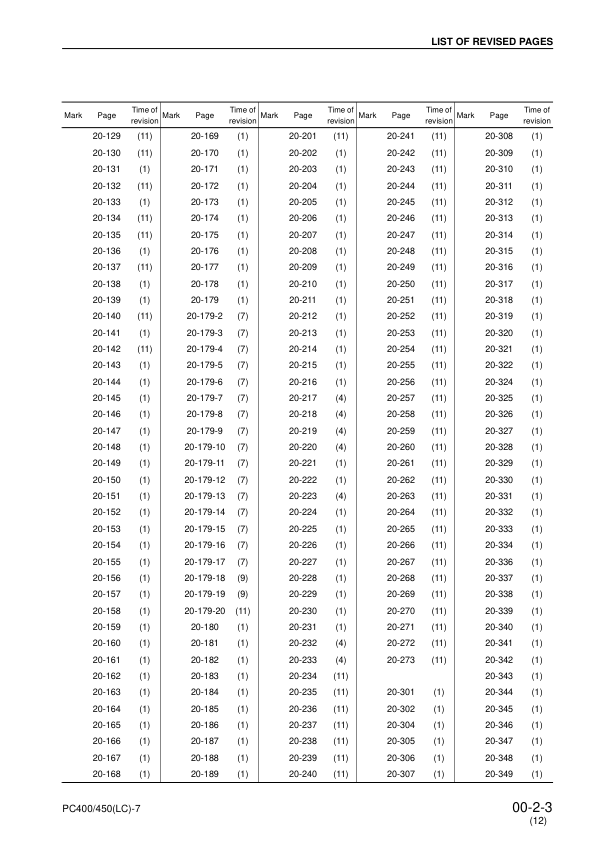 LIST OF REVISED PAGES

| Mark | Page | Time of revision | Mark | Page | Time of revision | Mark | Page | Time of revision | Mark | Page | Time of revision | Mark | Page | Time of revision |
|---|---|---|---|---|---|---|---|---|---|---|---|---|---|---|
| | 20-129 | (11) | | 20-169 | (1) | | 20-201 | (11) | | 20-241 | (11) | | 20-308 | (1) |
| | 20-130 | (11) | | 20-170 | (1) | | 20-202 | (1) | | 20-242 | (11) | | 20-309 | (1) |
| | 20-131 | (1) | | 20-171 | (1) | | 20-203 | (1) | | 20-243 | (11) | | 20-310 | (1) |
| | 20-132 | (11) | | 20-172 | (1) | | 20-204 | (1) | | 20-244 | (11) | | 20-311 | (1) |
| | 20-133 | (1) | | 20-173 | (1) | | 20-205 | (1) | | 20-245 | (11) | | 20-312 | (1) |
| | 20-134 | (11) | | 20-174 | (1) | | 20-206 | (1) | | 20-246 | (11) | | 20-313 | (1) |
| | 20-135 | (11) | | 20-175 | (1) | | 20-207 | (1) | | 20-247 | (11) | | 20-314 | (1) |
| | 20-136 | (1) | | 20-176 | (1) | | 20-208 | (1) | | 20-248 | (11) | | 20-315 | (1) |
| | 20-137 | (11) | | 20-177 | (1) | | 20-209 | (1) | | 20-249 | (11) | | 20-316 | (1) |
| | 20-138 | (1) | | 20-178 | (1) | | 20-210 | (1) | | 20-250 | (11) | | 20-317 | (1) |
| | 20-139 | (1) | | 20-179 | (1) | | 20-211 | (1) | | 20-251 | (11) | | 20-318 | (1) |
| | 20-140 | (11) | | 20-179-2 | (7) | | 20-212 | (1) | | 20-252 | (11) | | 20-319 | (1) |
| | 20-141 | (1) | | 20-179-3 | (7) | | 20-213 | (1) | | 20-253 | (11) | | 20-320 | (1) |
| | 20-142 | (11) | | 20-179-4 | (7) | | 20-214 | (1) | | 20-254 | (11) | | 20-321 | (1) |
| | 20-143 | (1) | | 20-179-5 | (7) | | 20-215 | (1) | | 20-255 | (11) | | 20-322 | (1) |
| | 20-144 | (1) | | 20-179-6 | (7) | | 20-216 | (1) | | 20-256 | (11) | | 20-324 | (1) |
| | 20-145 | (1) | | 20-179-7 | (7) | | 20-217 | (4) | | 20-257 | (11) | | 20-325 | (1) |
| | 20-146 | (1) | | 20-179-8 | (7) | | 20-218 | (4) | | 20-258 | (11) | | 20-326 | (1) |
| | 20-147 | (1) | | 20-179-9 | (7) | | 20-219 | (4) | | 20-259 | (11) | | 20-327 | (1) |
| | 20-148 | (1) | | 20-179-10 | (7) | | 20-220 | (4) | | 20-260 | (11) | | 20-328 | (1) |
| | 20-149 | (1) | | 20-179-11 | (7) | | 20-221 | (1) | | 20-261 | (11) | | 20-329 | (1) |
| | 20-150 | (1) | | 20-179-12 | (7) | | 20-222 | (1) | | 20-262 | (11) | | 20-330 | (1) |
| | 20-151 | (1) | | 20-179-13 | (7) | | 20-223 | (4) | | 20-263 | (11) | | 20-331 | (1) |
| | 20-152 | (1) | | 20-179-14 | (7) | | 20-224 | (1) | | 20-264 | (11) | | 20-332 | (1) |
| | 20-153 | (1) | | 20-179-15 | (7) | | 20-225 | (1) | | 20-265 | (11) | | 20-333 | (1) |
| | 20-154 | (1) | | 20-179-16 | (7) | | 20-226 | (1) | | 20-266 | (11) | | 20-334 | (1) |
| | 20-155 | (1) | | 20-179-17 | (7) | | 20-227 | (1) | | 20-267 | (11) | | 20-336 | (1) |
| | 20-156 | (1) | | 20-179-18 | (9) | | 20-228 | (1) | | 20-268 | (11) | | 20-337 | (1) |
| | 20-157 | (1) | | 20-179-19 | (9) | | 20-229 | (1) | | 20-269 | (11) | | 20-338 | (1) |
| | 20-158 | (1) | | 20-179-20 | (11) | | 20-230 | (1) | | 20-270 | (11) | | 20-339 | (1) |
| | 20-159 | (1) | | 20-180 | (1) | | 20-231 | (1) | | 20-271 | (11) | | 20-340 | (1) |
| | 20-160 | (1) | | 20-181 | (1) | | 20-232 | (4) | | 20-272 | (11) | | 20-341 | (1) |
| | 20-161 | (1) | | 20-182 | (1) | | 20-233 | (4) | | 20-273 | (11) | | 20-342 | (1) |
| | 20-162 | (1) | | 20-183 | (1) | | 20-234 | (11) | | | | | 20-343 | (1) |
| | 20-163 | (1) | | 20-184 | (1) | | 20-235 | (11) | | 20-301 | (1) | | 20-344 | (1) |
| | 20-164 | (1) | | 20-185 | (1) | | 20-236 | (11) | | 20-302 | (1) | | 20-345 | (1) |
| | 20-165 | (1) | | 20-186 | (1) | | 20-237 | (11) | | 20-304 | (1) | | 20-346 | (1) |
| | 20-166 | (1) | | 20-187 | (1) | | 20-238 | (11) | | 20-305 | (1) | | 20-347 | (1) |
| | 20-167 | (1) | | 20-188 | (1) | | 20-239 | (11) | | 20-306 | (1) | | 20-348 | (1) |
| | 20-168 | (1) | | 20-189 | (1) | | 20-240 | (11) | | 20-307 | (1) | | 20-349 | (1) |

PC400/450(LC)-7

00-2-3
(12)